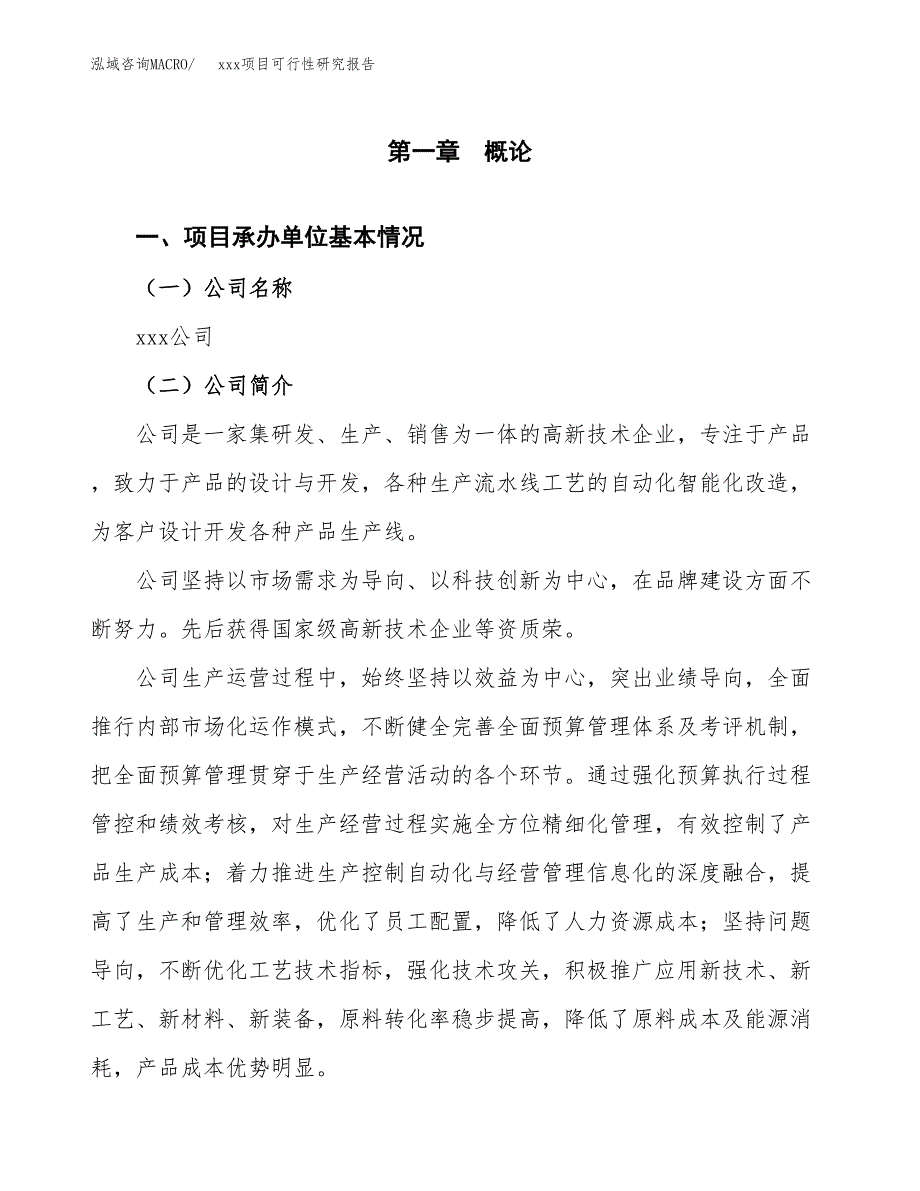 泓域咨询MACRO/　xxx项目可行性研究报告

第一章　概论

一、项目承办单位基本情况

（一）公司名称

xxx公司

（二）公司简介

公司是一家集研发、生产、销售为一体的高新技术企业，专注于产品，致力于产品的设计与开发，各种生产流水线工艺的自动化智能化改造，为客户设计开发各种产品生产线。

公司坚持以市场需求为导向、以科技创新为中心，在品牌建设方面不断努力。先后获得国家级高新技术企业等资质荣。

公司生产运营过程中，始终坚持以效益为中心，突出业绩导向，全面推行内部市场化运作模式，不断健全完善全面预算管理体系及考评机制，把全面预算管理贯穿于生产经营活动的各个环节。通过强化预算执行过程管控和绩效考核，对生产经营过程实施全方位精细化管理，有效控制了产品生产成本；着力推进生产控制自动化与经营管理信息化的深度融合，提高了生产和管理效率，优化了员工配置，降低了人力资源成本；坚持问题导向，不断优化工艺技术指标，强化技术攻关，积极推广应用新技术、新工艺、新材料、新装备，原料转化率稳步提高，降低了原料成本及能源消耗，产品成本优势明显。